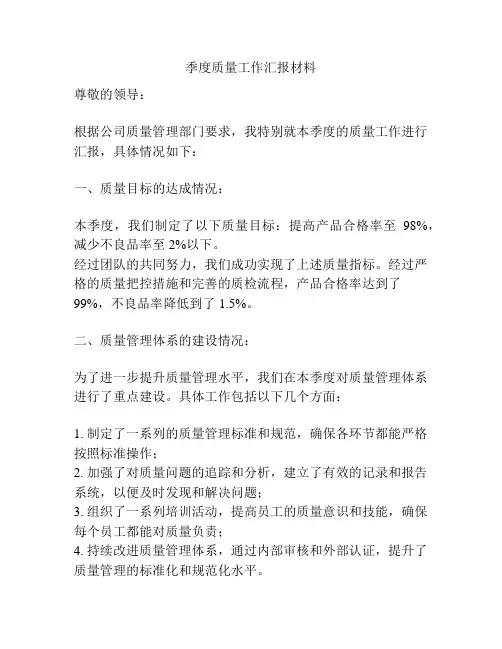 季度质量工作汇报材料

尊敬的领导：

根据公司质量管理部门要求，我特别就本季度的质量工作进行汇报，具体情况如下：

一、质量目标的达成情况：

本季度，我们制定了以下质量目标：提高产品合格率至 98%，减少不良品率至 2%以下。
经过团队的共同努力，我们成功实现了上述质量指标。经过严格的质量把控措施和完善的质检流程，产品合格率达到了 99%，不良品率降低到了 1.5%。

二、质量管理体系的建设情况：

为了进一步提升质量管理水平，我们在本季度对质量管理体系进行了重点建设。具体工作包括以下几个方面：

1. 制定了一系列的质量管理标准和规范，确保各环节都能严格按照标准操作；
2. 加强了对质量问题的追踪和分析，建立了有效的记录和报告系统，以便及时发现和解决问题；
3. 组织了一系列培训活动，提高员工的质量意识和技能，确保每个员工都能对质量负责；
4. 持续改进质量管理体系，通过内部审核和外部认证，提升了质量管理的标准化和规范化水平。